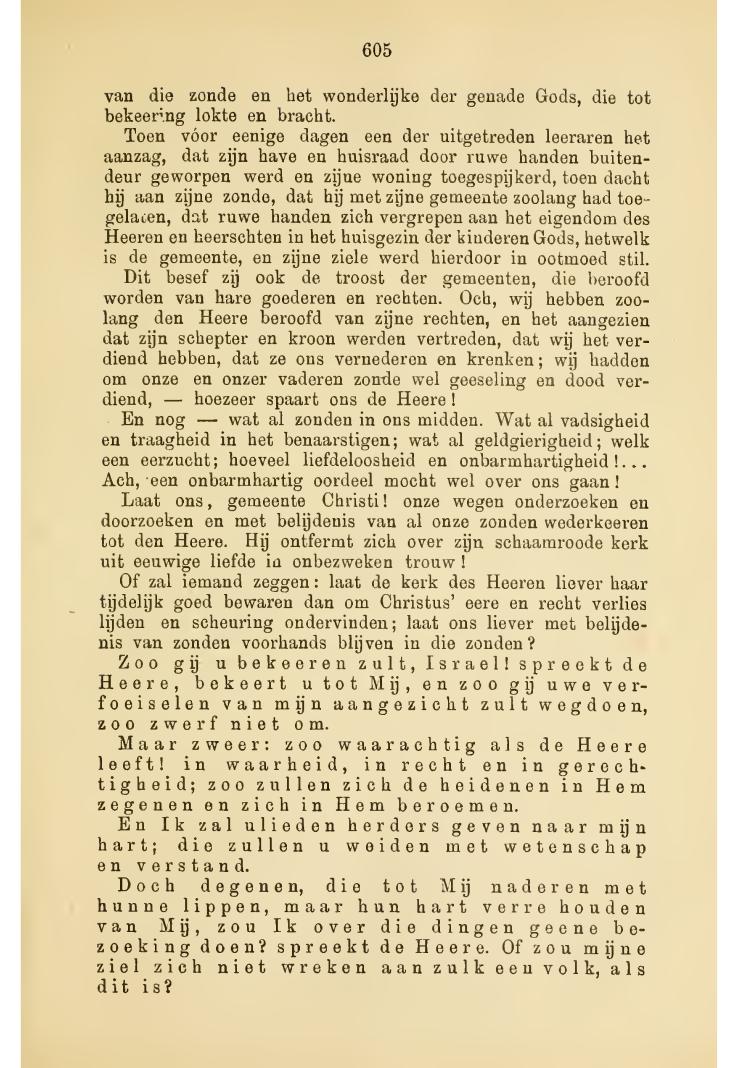 605

van die zonde en het wonderlijke der genade Gods, die tot bekeering lokte en bracht.

Toen vóor eenige dagen een der uitgetreden leeraren het aanzag, dat zijn have en huisraad door ruwe handen buitendeur geworpen werd en zijne woning toegespijkerd, toen dacht hij aan zijne zonde, dat hij met zijne gemeente zoolang had toegelaten, dat ruwe handen zich vergrepen aan het eigendom des Heeren en heerschten in het huisgezin der kinderen Gods, hetwelk is de gemeente, en zijne ziele werd hierdoor in ootmoed stil.

Dit besef zij ook de troost der gemeenten, die beroofd worden van hare goederen en rechten. Och, wij hebben zoolang den Heere beroofd van zijne rechten, en het aangezien dat zijn schepter en kroon werden vertreden, dat wij het verdiend hebben, dat ze ons vernederen en krenken; wij hadden om onze en onzer vaderen zonde wel geeseling en dood verdiend, — hoezeer spaart ons de Heere!

En nog — wat al zonden in ons midden. Wat al vadsigheid en traagheid in het benaarstigen; wat al geldgierigheid; welk een eerzucht; hoeveel liefdeloosheid en onbarmhartigheid!... Ach, een onbarmhartig oordeel mocht wel over ons gaan!

Laat ons, gemeente Christi! onze wegen onderzoeken en doorzoeken en met belijdenis van al onze zonden wederkeeren tot den Heere. Hij ontfermt zich over zijn schaamroode kerk uit eeuwige liefde in onbezweken trouw!

Of zal iemand zeggen: laat de kerk des Heeren liever haar tijdelijk goed bewaren dan om Christus' eere en recht verlies lijden en scheuring ondervinden; laat ons liever met belijdenis van zonden voorhands blijven in die zonden?

Zoo gij u bekeeren zult, Israel! spreekt de Heere, bekeert u tot Mij, en zoo gij uwe verfoeiselen van mijn aangezicht zult wegdoen, zoo zwerf niet om.

Maar zweer: zoo waarachtig als de Heere leeft! in waarheid, in recht en in gerechtigheid; zoo zullen zich de heidenen in Hem zegenen en zich in Hem beroemen.

En Ik zal ulieden herders geven naar mijn hart; die zullen u weiden met wetenschap en verstand.

Doch degenen, die tot Mij naderen met hunne lippen, maar hun hart verre houden van Mij, zou Ik over die dingen geene bezoeking doen? spreekt de Heere. Of zou mijne ziel zich niet wreken aan zulk een volk, als dit is?